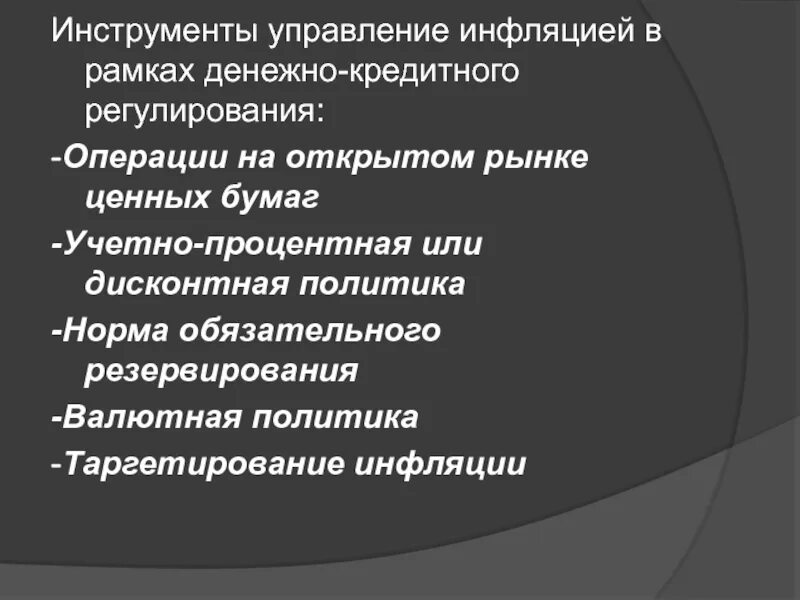 Инструменты управление инфляцией в рамках денежно-кредитного регулирования:

-Операции на открытом рынке ценных бумаг

-Учетно-процентная или дисконтная политика

-Норма обязательного резервирования

-Валютная политика

-Таргетирование инфляции